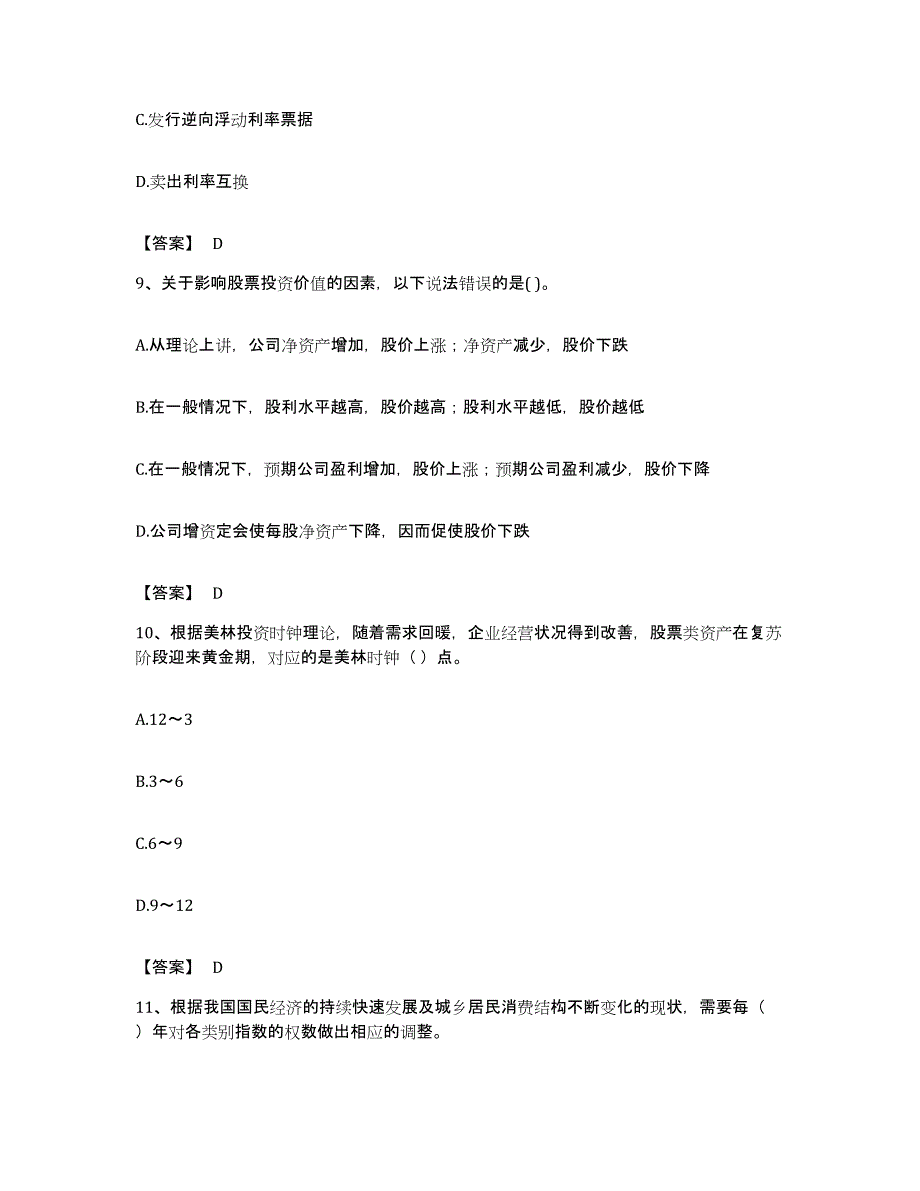 C.发行逆向浮动利率票据

D.卖出利率互换

【答案】 D

9、关于影响股票投资价值的因素，以下说法错误的是( )。

A.从理论上讲，公司净资产增加，股价上涨；净资产减少，股价下跌

B.在一般情况下，股利水平越高，股价越高；股利水平越低，股价越低

C.在一般情况下，预期公司盈利增加，股价上涨；预期公司盈利减少，股价下降

D.公司增资定会使每股净资产下降，因而促使股价下跌

【答案】 D

10、根据美林投资时钟理论，随着需求回暖，企业经营状况得到改善，股票类资产在复苏阶段迎来黄金期，对应的是美林时钟（ ）点。

A.12～3

B.3～6

C.6～9

D.9～12

【答案】 D

11、根据我国国民经济的持续快速发展及城乡居民消费结构不断变化的现状，需要每（ ）年对各类别指数的权数做出相应的调整。